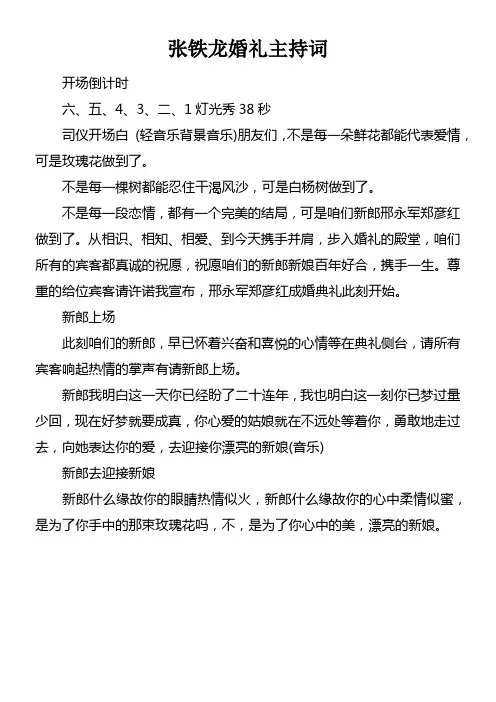 张铁龙婚礼主持词

开场倒计时

六、五、4、3、二、1 灯光秀 38 秒

司仪开场白 (轻音乐背景音乐)朋友们，不是每一朵鲜花都能代表爱情，可是玫瑰花做到了。

不是每一棵树都能忍住干渴风沙，可是白杨树做到了。

不是每一段恋情，都有一个完美的结局，可是咱们新郎邢永军郑彦红做到了。从相识、相知、相爱、到今天携手并肩，步入婚礼的殿堂，咱们所有的宾客都真诚的祝愿，祝愿咱们的新郎新娘百年好合，携手一生。尊重的给位宾客请许诺我宣布，邢永军郑彦红成婚典礼此刻开始。

新郎上场

此刻咱们的新郎，早已怀着兴奋和喜悦的心情等在典礼侧台，请所有宾客响起热情的掌声有请新郎上场。

新郎我明白这一天你已经盼了二十连年，我也明白这一刻你已梦过量少回，现在好梦就要成真，你心爱的姑娘就在不远处等着你，勇敢地走过去，向她表达你的爱，去迎接你漂亮的新娘(音乐)

新郎去迎接新娘

新郎什么缘故你的眼睛热情似火，新郎什么缘故你的心中柔情似蜜，是为了你手中的那束玫瑰花吗，不，是为了你心中的美，漂亮的新娘。